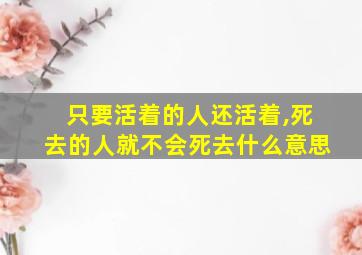 只要活着的人还活着,死去的人就不会死去什么意思